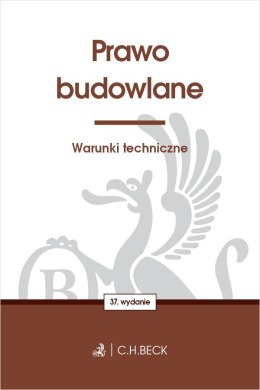 Prawo budowlane

Warunki techniczne

37. wydanie

C.H.BECK